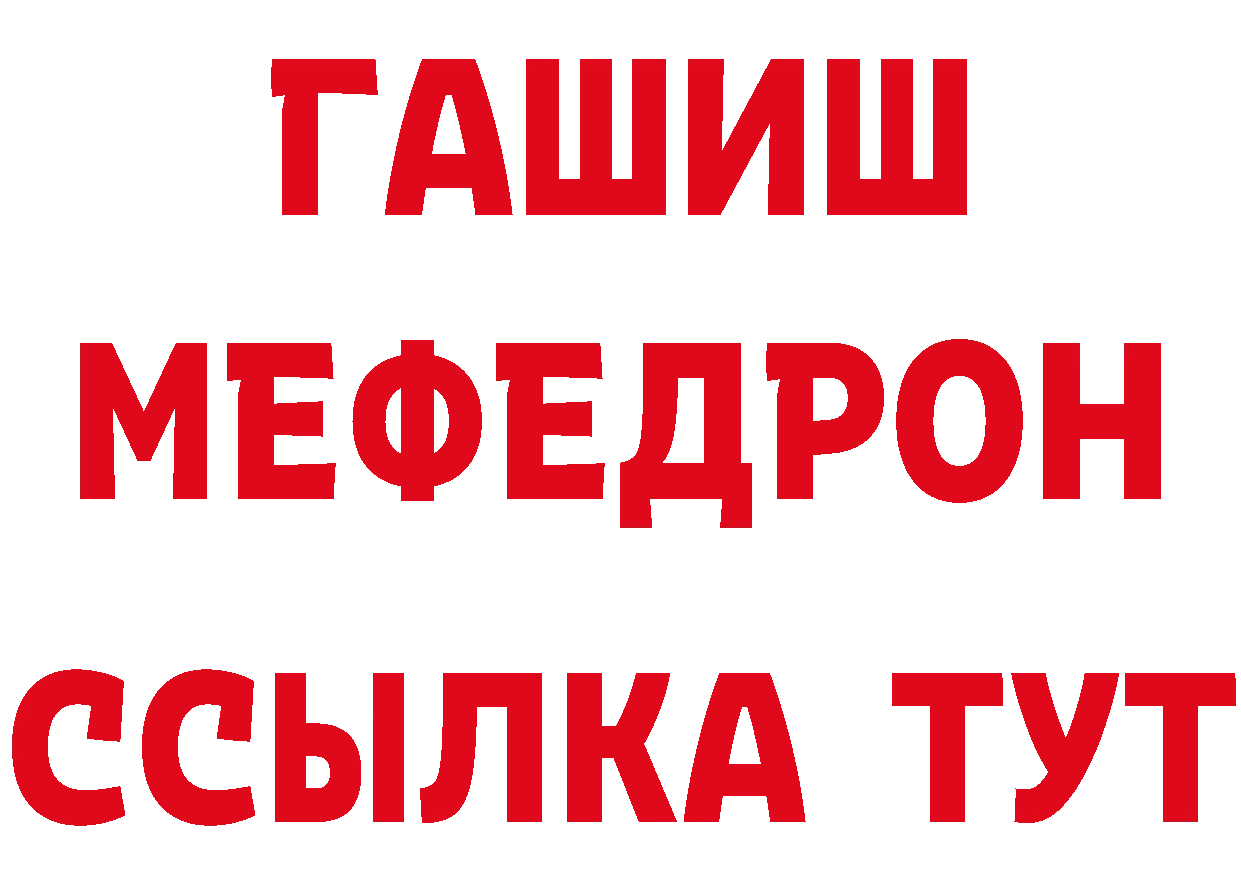 ГАШИШ
МЕФЕДРОН
ССЫЛКА ТУТ